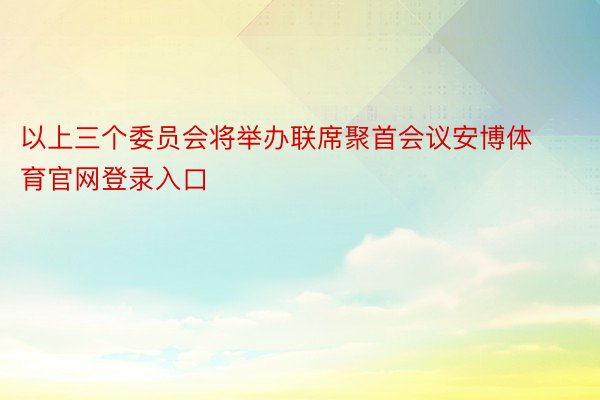 以上三个委员会将举办联席聚首会议安博体育官网登录入口